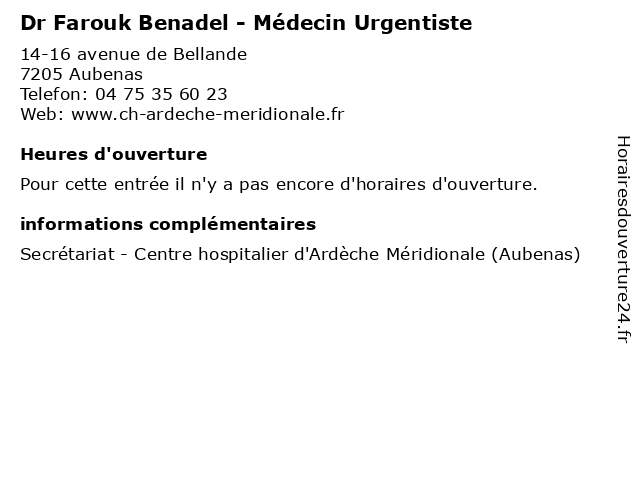 Dr Farouk Benadel - Médecin Urgentiste

14-16 avenue de Bellande
7205 Aubenas
Telefon: 04 75 35 60 23
Web: www.ch-ardeche-meridionale.fr

Heures d'ouverture

Pour cette entrée il n'y a pas encore d'horaires d'ouverture.

informations complémentaires

Secrétariat - Centre hospitalier d'Ardèche Méridionale (Aubenas)

Horairesdouverture24.fr